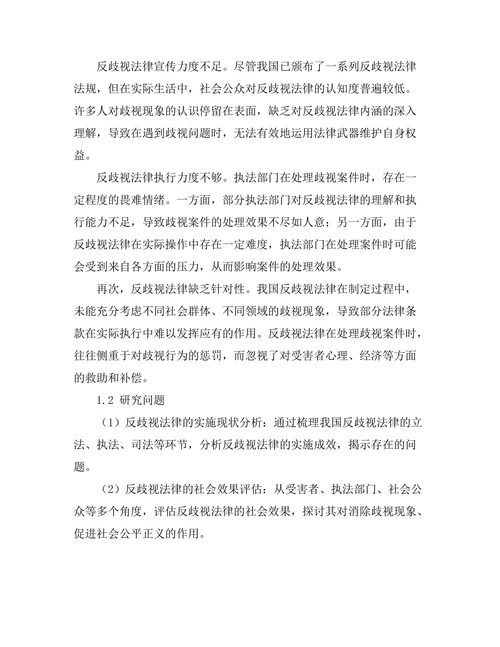 反歧视法律宣传力度不足。尽管我国已颁布了一系列反歧视法律法规，但在实际生活中，社会公众对反歧视法律的认知度普遍较低。许多人对歧视现象的认识停留在表面，缺乏对反歧视法律内涵的深入理解，导致在遇到歧视问题时，无法有效地运用法律武器维护自身权益。

反歧视法律执行力度不够。执法部门在处理歧视案件时，存在一定程度的畏难情绪。一方面，部分执法部门对反歧视法律的理解和执行能力不足，导致歧视案件的处理效果不尽如人意；另一方面，由于反歧视法律在实际操作中存在一定难度，执法部门在处理案件时可能会受到来自各方面的压力，从而影响案件的处理效果。

再次，反歧视法律缺乏针对性。我国反歧视法律在制定过程中，未能充分考虑不同社会群体、不同领域的歧视现象，导致部分法律条款在实际执行中难以发挥应有的作用。反歧视法律在处理歧视案件时，往往侧重于对歧视行为的惩罚，而忽视了对受害者心理、经济等方面的救助和补偿。

1.2 研究问题

（1）反歧视法律的实施现状分析：通过梳理我国反歧视法律的立法、执法、司法等环节，分析反歧视法律的实施成效，揭示存在的问题。

（2）反歧视法律的社会效果评估：从受害者、执法部门、社会公众等多个角度，评估反歧视法律的社会效果，探讨其对消除歧视现象、促进社会公平正义的作用。